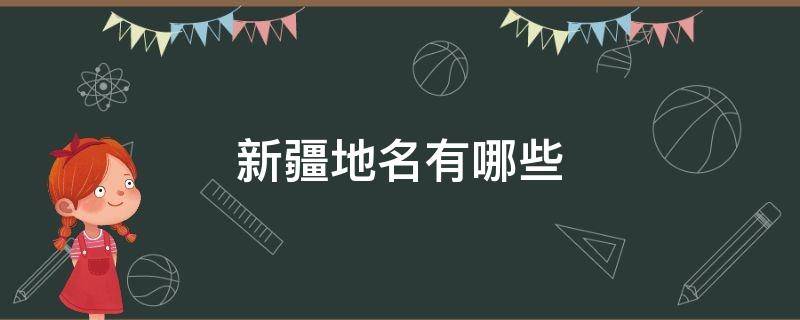 新疆地名有哪些